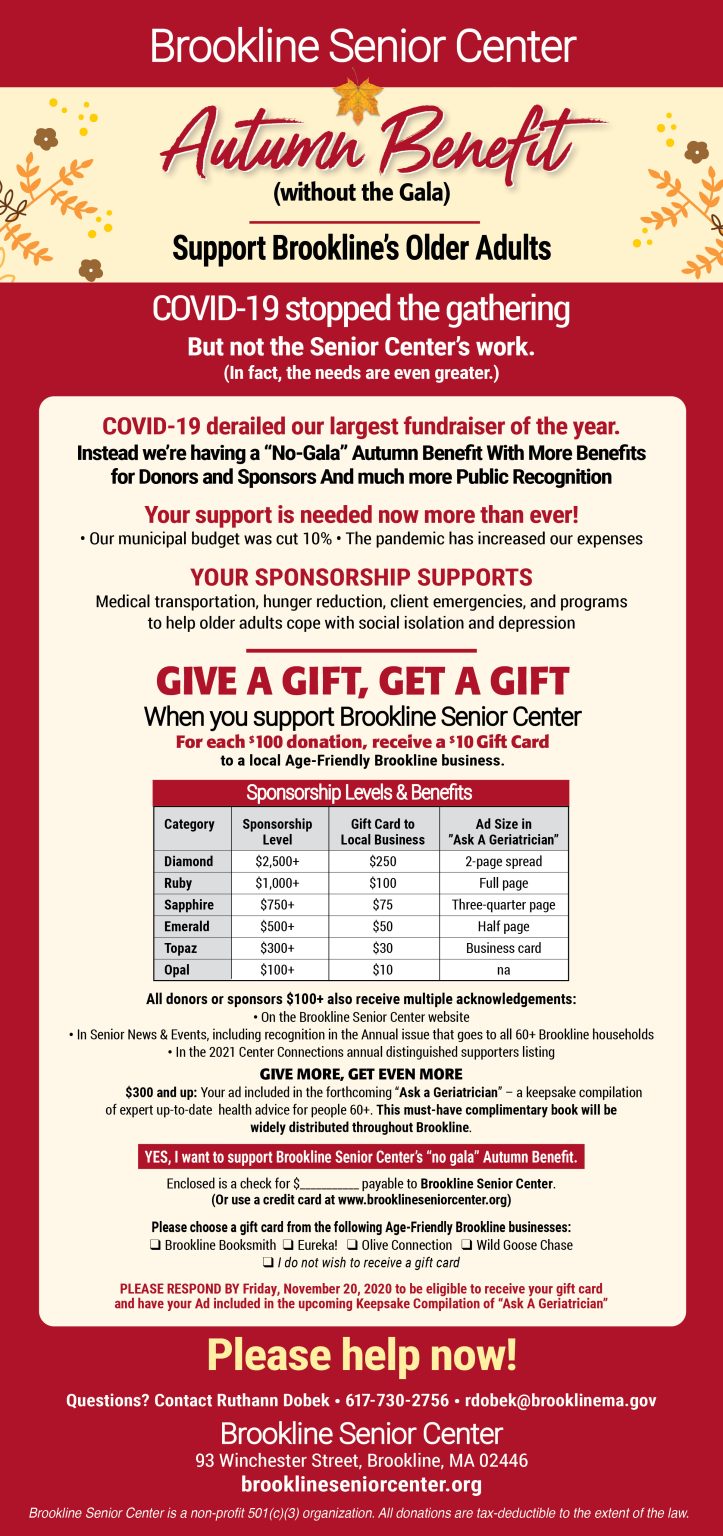 Brookline Senior Center

Autumn Benefit
(without the Gala)

Support Brookline's Older Adults

COVID-19 stopped the gathering
But not the Senior Center's work.
(In fact, the needs are even greater.)

COVID-19 derailed our largest fundraiser of the year.
Instead we're having a "No-Gala" Autumn Benefit With More Benefits for Donors and Sponsors And much more Public Recognition

Your support is needed now more than ever!
• Our municipal budget was cut 10% • The pandemic has increased our expenses

YOUR SPONSORSHIP SUPPORTS
Medical transportation, hunger reduction, client emergencies, and programs to help older adults cope with social isolation and depression

GIVE A GIFT, GET A GIFT
When you support Brookline Senior Center
For each $100 donation, receive a $10 Gift Card
to a local Age-Friendly Brookline business.

Sponsorship Levels & Benefits

| Category | Sponsorship Level | Gift Card to Local Business | Ad Size in "Ask A Geriatrician" |
|---|---|---|---|
| Diamond | $2,500+ | $250 | 2-page spread |
| Ruby | $1,000+ | $100 | Full page |
| Sapphire | $750+ | $75 | Three-quarter page |
| Emerald | $500+ | $50 | Half page |
| Topaz | $300+ | $30 | Business card |
| Opal | $100+ | $10 | na |

All donors or sponsors $100+ also receive multiple acknowledgements:
• On the Brookline Senior Center website
• In Senior News & Events, including recognition in the Annual issue that goes to all 60+ Brookline households
• In the 2021 Center Connections annual distinguished supporters listing

GIVE MORE, GET EVEN MORE
$300 and up: Your ad included in the forthcoming "Ask a Geriatrician" – a keepsake compilation of expert up-to-date health advice for people 60+. This must-have complimentary book will be widely distributed throughout Brookline.

YES, I want to support Brookline Senior Center's "no gala" Autumn Benefit.

Enclosed is a check for $__________ payable to Brookline Senior Center.
(Or use a credit card at www.brooklineseniorcenter.org)

Please choose a gift card from the following Age-Friendly Brookline businesses:
❑ Brookline Booksmith ❑ Eureka! ❑ Olive Connection ❑ Wild Goose Chase
❑ I do not wish to receive a gift card

PLEASE RESPOND BY Friday, November 20, 2020 to be eligible to receive your gift card and have your Ad included in the upcoming Keepsake Compilation of "Ask A Geriatrician"

Please help now!

Questions? Contact Ruthann Dobek • 617-730-2756 • rdobek@brooklinema.gov

Brookline Senior Center
93 Winchester Street, Brookline, MA 02446
brooklineseniorcenter.org

Brookline Senior Center is a non-profit 501(c)(3) organization. All donations are tax-deductible to the extent of the law.